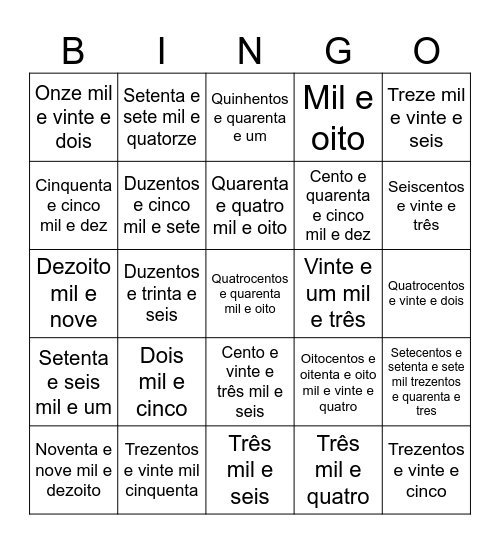 | B | I | N | G | O |
|---|---|---|---|---|
| Onze mil e vinte e dois | Setenta e sete mil e quatorze | Quinhentos e quarenta e um | Mil e oito | Treze mil e vinte e seis |
| Cinquenta e cinco mil e dez | Duzentos e cinco mil e sete | Quarenta e quatro mil e oito | Cento e quarenta e cinco mil e dez | Seiscentos e vinte e três |
| Dezoito mil e nove | Duzentos e trinta e seis | Quatrocentos e quarenta mil e oito | Vinte e um mil e três | Quatrocentos e vinte e dois |
| Setenta e seis mil e um | Dois mil e cinco | Cento e vinte e três mil e seis | Oitocentos e oitenta e oito mil e vinte e quatro | Setecentos e setenta e sete mil trezentos e quarenta e tres |
| Noventa e nove mil e dezoito | Trezentos e vinte mil cinquenta | Três mil e seis | Três mil e quatro | Trezentos e vinte e cinco |